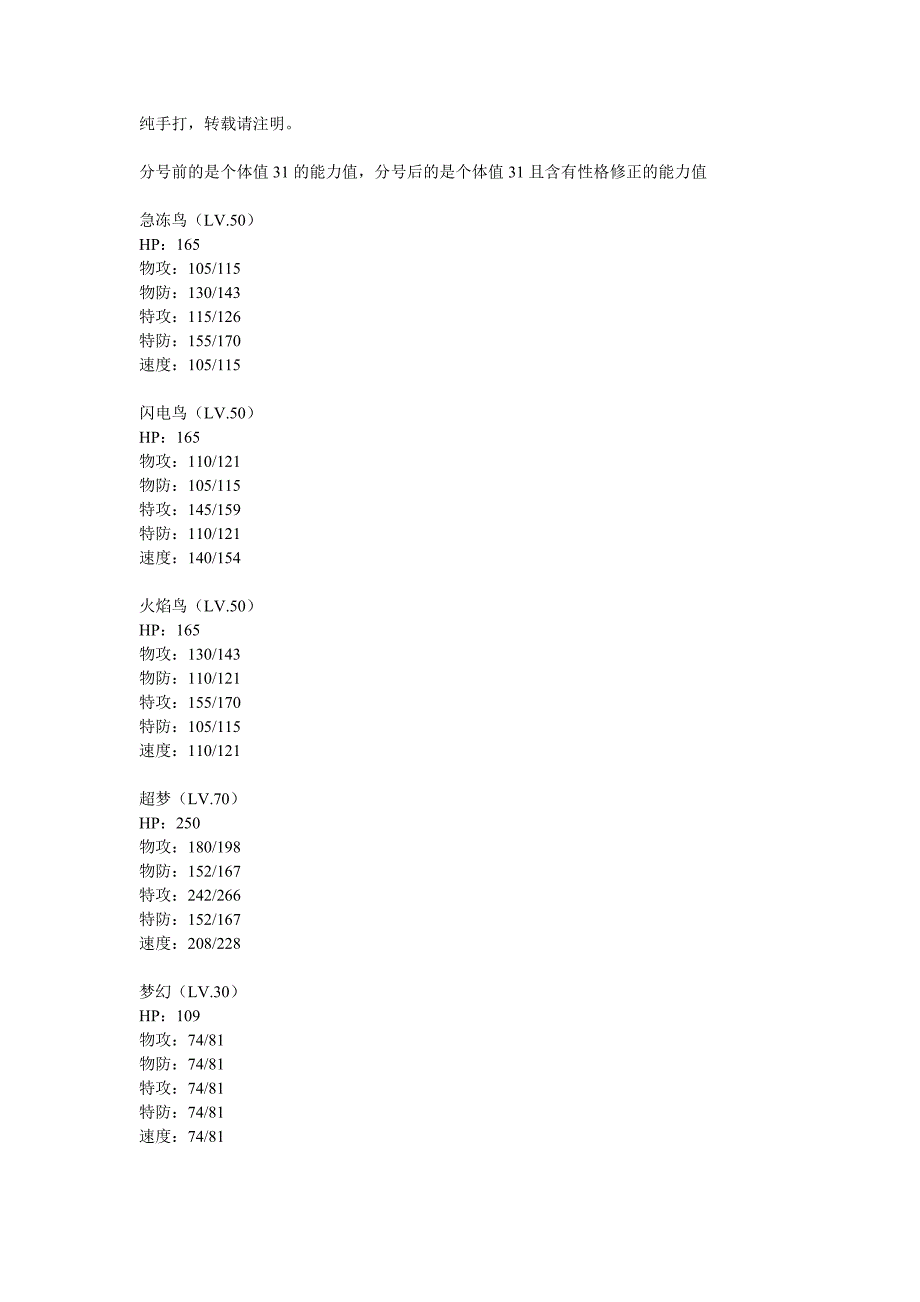 纯手打，转载请注明。

分号前的是个体值 31 的能力值，分号后的是个体值 31 且含有性格修正的能力值

急冻鸟（LV.50）
HP：165
物攻：105/115
物防：130/143
特攻：115/126
特防：155/170
速度：105/115

闪电鸟（LV.50）
HP：165
物攻：110/121
物防：105/115
特攻：145/159
特防：110/121
速度：140/154

火焰鸟（LV.50）
HP：165
物攻：130/143
物防：110/121
特攻：155/170
特防：105/115
速度：110/121

超梦（LV.70）
HP：250
物攻：180/198
物防：152/167
特攻：242/266
特防：152/167
速度：208/228

梦幻（LV.30）
HP：109
物攻：74/81
物防：74/81
特攻：74/81
特防：74/81
速度：74/81